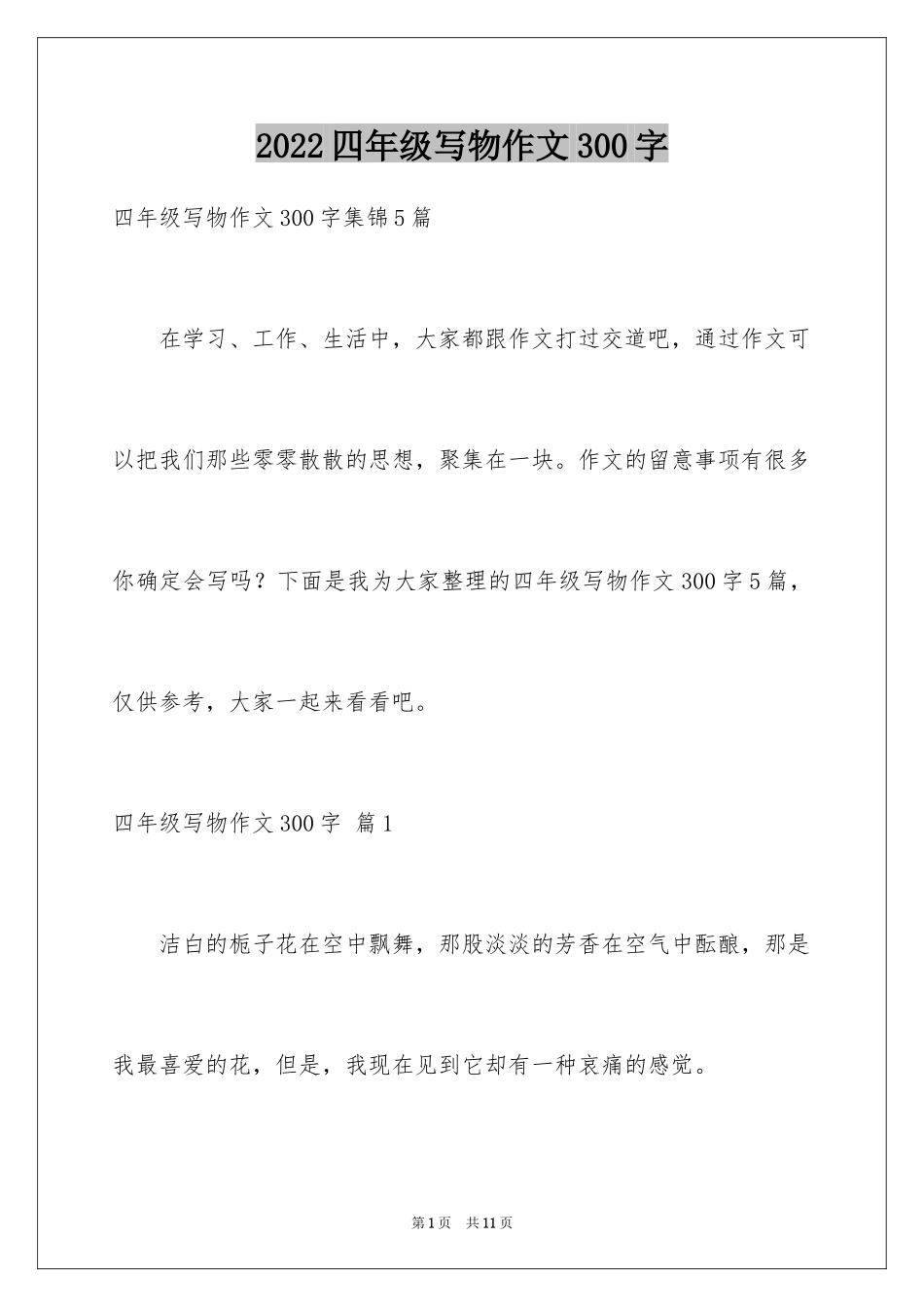 2022四年级写物作文300字

四年级写物作文300字集锦5篇

在学习、工作、生活中，大家都跟作文打过交道吧，通过作文可以把我们那些零零散散的思想，聚集在一块。作文的留意事项有很多你确定会写吗？下面是我为大家整理的四年级写物作文300字5篇，仅供参考，大家一起来看看吧。

四年级写物作文300字 篇1

洁白的栀子花在空中飘舞，那股淡淡的芳香在空气中酝酿，那是我最喜爱的花，但是，我现在见到它却有一种哀痛的感觉。

第1页 共11页